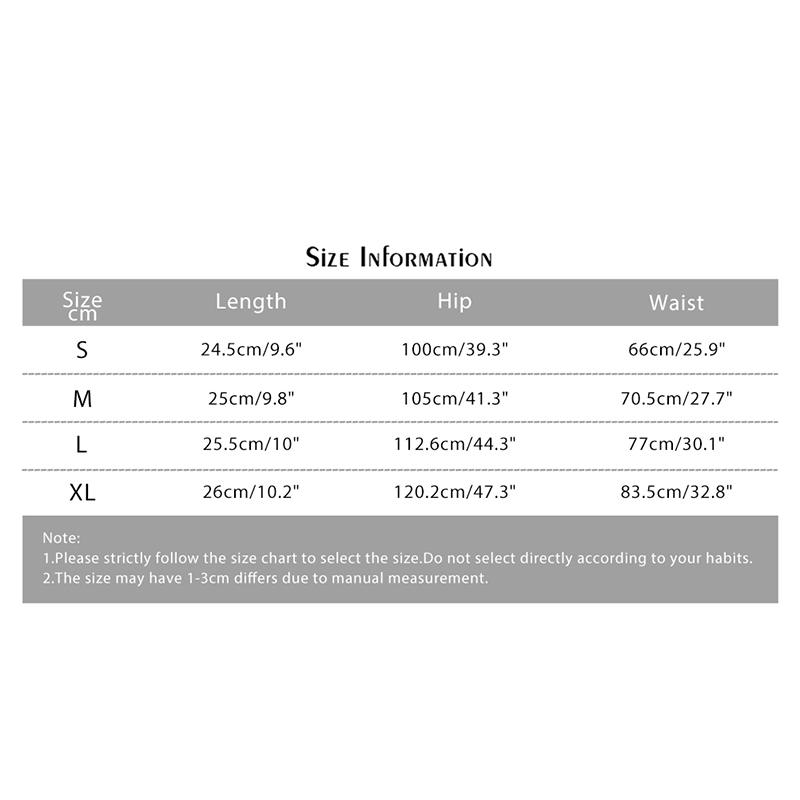 Size Information

| Size cm | Length | Hip | Waist |
|---|---|---|---|
| S | 24.5cm/9.6" | 100cm/39.3" | 66cm/25.9" |
| M | 25cm/9.8" | 105cm/41.3" | 70.5cm/27.7" |
| L | 25.5cm/10" | 112.6cm/44.3" | 77cm/30.1" |
| XL | 26cm/10.2" | 120.2cm/47.3" | 83.5cm/32.8" |

Note:
1.Please strictly follow the size chart to select the size.Do not select directly according to your habits.
2.The size may have 1-3cm differs due to manual measurement.